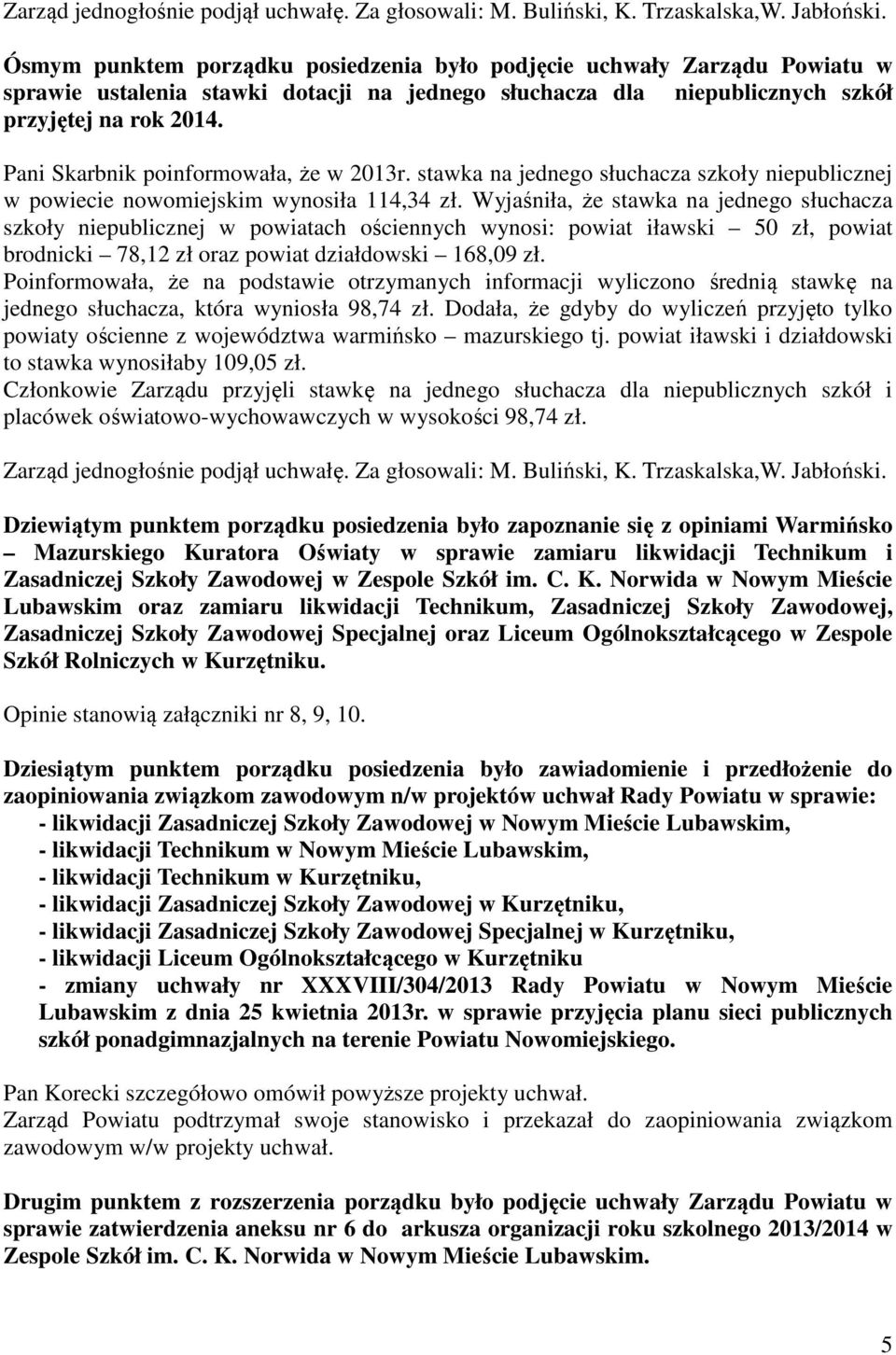 Zarząd jednogłośnie podjął uchwałę. Za głosowali: M. Buliński, K. Trzaskalska,W. Jabłoński.

Ósmym punktem porządku posiedzenia było podjęcie uchwały Zarządu Powiatu w sprawie ustalenia stawki dotacji na jednego słuchacza dla niepublicznych szkół przyjętej na rok 2014.

Pani Skarbnik poinformowała, że w 2013r. stawka na jednego słuchacza szkoły niepublicznej w powiecie nowomiejskim wynosiła 114,34 zł. Wyjaśniła, że stawka na jednego słuchacza szkoły niepublicznej w powiatach ościennych wynosi: powiat iławski – 50 zł, powiat brodnicki – 78,12 zł oraz powiat działdowski – 168,09 zł.
Poinformowała, że na podstawie otrzymanych informacji wyliczono średnią stawkę na jednego słuchacza, która wyniosła 98,74 zł. Dodała, że gdyby do wyliczeń przyjęto tylko powiaty ościenne z województwa warmińsko – mazurskiego tj. powiat iławski i działdowski to stawka wynosiłaby 109,05 zł.
Członkowie Zarządu przyjęli stawkę na jednego słuchacza dla niepublicznych szkół i placówek oświatowo-wychowawczych w wysokości 98,74 zł.

Zarząd jednogłośnie podjął uchwałę. Za głosowali: M. Buliński, K. Trzaskalska,W. Jabłoński.

Dziewiątym punktem porządku posiedzenia było zapoznanie się z opiniami Warmińsko – Mazurskiego Kuratora Oświaty w sprawie zamiaru likwidacji Technikum i Zasadniczej Szkoły Zawodowej w Zespole Szkół im. C. K. Norwida w Nowym Mieście Lubawskim oraz zamiaru likwidacji Technikum, Zasadniczej Szkoły Zawodowej, Zasadniczej Szkoły Zawodowej Specjalnej oraz Liceum Ogólnokształcącego w Zespole Szkół Rolniczych w Kurzętniku.

Opinie stanowią załączniki nr 8, 9, 10.

Dziesiątym punktem porządku posiedzenia było zawiadomienie i przedłożenie do zaopiniowania związkom zawodowym n/w projektów uchwał Rady Powiatu w sprawie:
- likwidacji Zasadniczej Szkoły Zawodowej w Nowym Mieście Lubawskim,
- likwidacji Technikum w Nowym Mieście Lubawskim,
- likwidacji Technikum w Kurzętniku,
- likwidacji Zasadniczej Szkoły Zawodowej w Kurzętniku,
- likwidacji Zasadniczej Szkoły Zawodowej Specjalnej w Kurzętniku,
- likwidacji Liceum Ogólnokształcącego w Kurzętniku
- zmiany uchwały nr XXXVIII/304/2013 Rady Powiatu w Nowym Mieście Lubawskim z dnia 25 kwietnia 2013r. w sprawie przyjęcia planu sieci publicznych szkół ponadgimnazjalnych na terenie Powiatu Nowomiejskiego.

Pan Korecki szczegółowo omówił powyższe projekty uchwał.
Zarząd Powiatu podtrzymał swoje stanowisko i przekazał do zaopiniowania związkom zawodowym w/w projekty uchwał.

Drugim punktem z rozszerzenia porządku było podjęcie uchwały Zarządu Powiatu w sprawie zatwierdzenia aneksu nr 6 do arkusza organizacji roku szkolnego 2013/2014 w Zespole Szkół im. C. K. Norwida w Nowym Mieście Lubawskim.

5